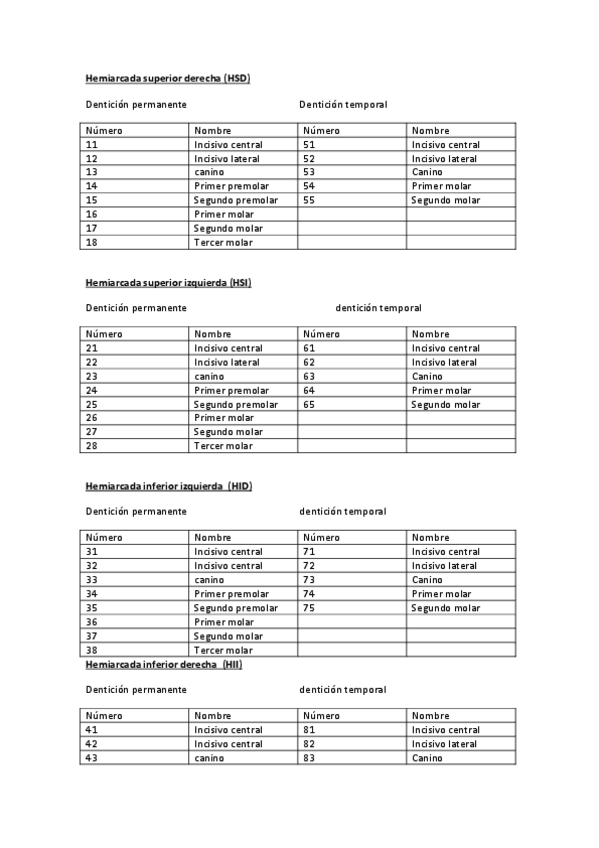 Hemiarcada superior derecha (HSD)

Dentición permanente Dentición temporal

| Número | Nombre | Número | Nombre |
|---|---|---|---|
| 11 | Incisivo central | 51 | Incisivo central |
| 12 | Incisivo lateral | 52 | Incisivo lateral |
| 13 | canino | 53 | Canino |
| 14 | Primer premolar | 54 | Primer molar |
| 15 | Segundo premolar | 55 | Segundo molar |
| 16 | Primer molar | | |
| 17 | Segundo molar | | |
| 18 | Tercer molar | | |

Hemiarcada superior izquierda (HSI)

Dentición permanente dentición temporal

| Número | Nombre | Número | Nombre |
|---|---|---|---|
| 21 | Incisivo central | 61 | Incisivo central |
| 22 | Incisivo lateral | 62 | Incisivo lateral |
| 23 | canino | 63 | Canino |
| 24 | Primer premolar | 64 | Primer molar |
| 25 | Segundo premolar | 65 | Segundo molar |
| 26 | Primer molar | | |
| 27 | Segundo molar | | |
| 28 | Tercer molar | | |

Hemiarcada inferior izquierda (HID)

Dentición permanente dentición temporal

| Número | Nombre | Número | Nombre |
|---|---|---|---|
| 31 | Incisivo central | 71 | Incisivo central |
| 32 | Incisivo central | 72 | Incisivo lateral |
| 33 | canino | 73 | Canino |
| 34 | Primer premolar | 74 | Primer molar |
| 35 | Segundo premolar | 75 | Segundo molar |
| 36 | Primer molar | | |
| 37 | Segundo molar | | |
| 38 | Tercer molar | | |

Hemiarcada inferior derecha (HII)

Dentición permanente dentición temporal

| Número | Nombre | Número | Nombre |
|---|---|---|---|
| 41 | Incisivo central | 81 | Incisivo central |
| 42 | Incisivo central | 82 | Incisivo lateral |
| 43 | canino | 83 | Canino |